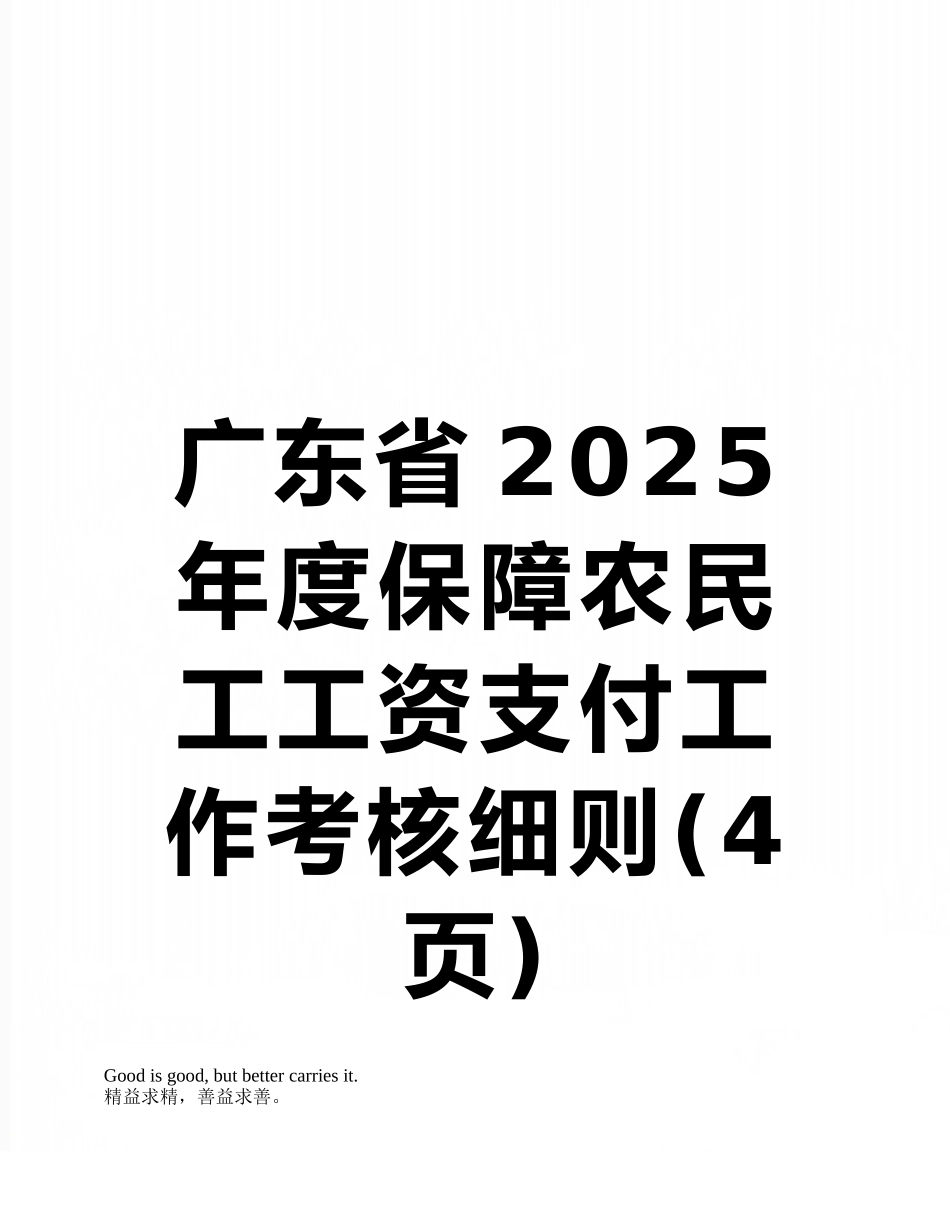 广东省2025年度保障农民工工资支付工作考核细则(4页)

Good is good, but better carries it.
精益求精，善益求善。